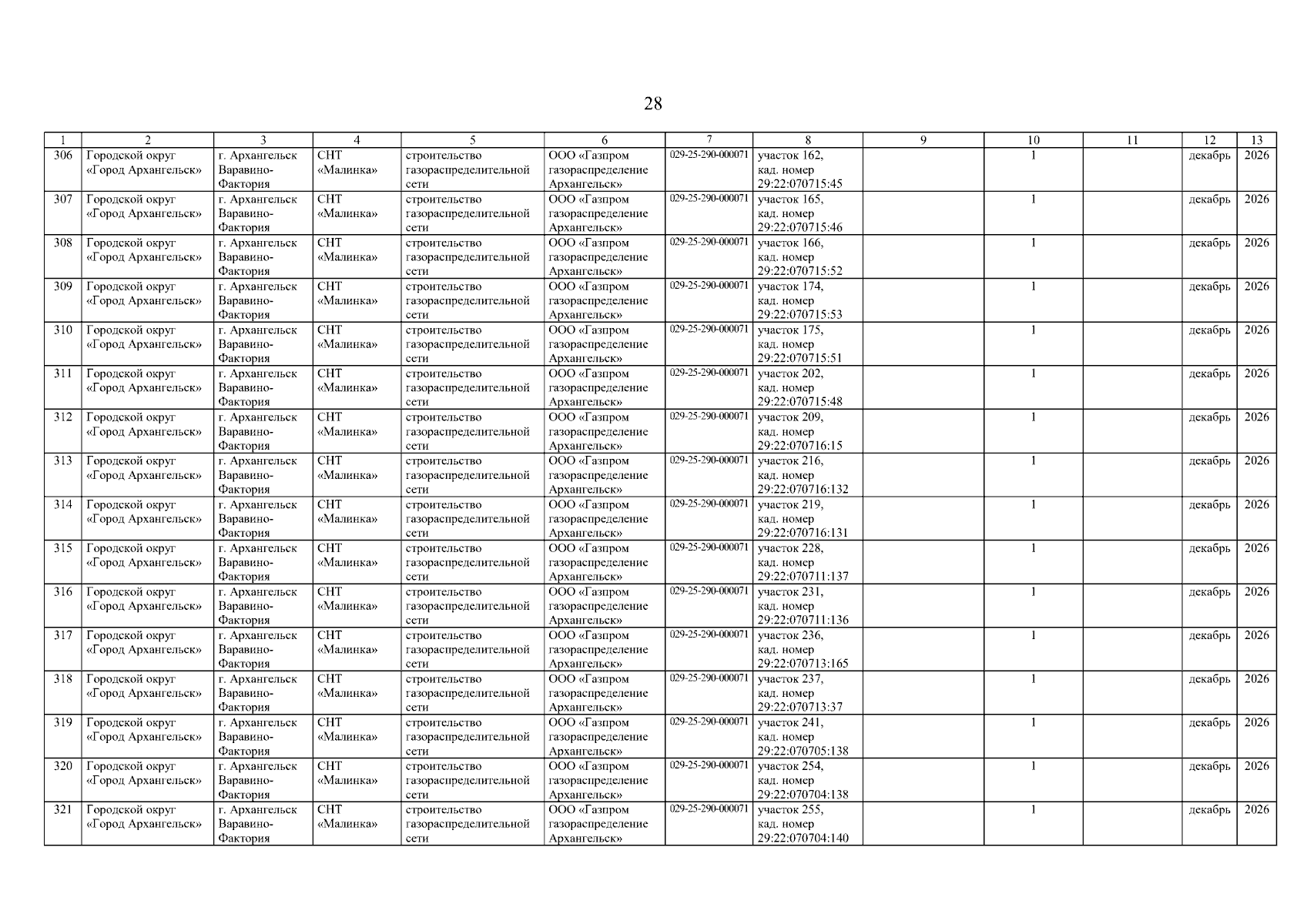 28

| 1 | 2 | 3 | 4 | 5 | 6 | 7 | 8 | 9 | 10 | 11 | 12 | 13 |
|---|---|---|---|---|---|---|---|---|---|---|---|---|
| 306 | Городской округ «Город Архангельск» | г. Архангельск Варавино-Фактория | СНТ «Малинка» | строительство газораспределительной сети | ООО «Газпром газораспределение Архангельск» | 029-25-290-000071 | участок 162, кад. номер 29:22:070715:45 | | 1 | | декабрь | 2026 |
| 307 | Городской округ «Город Архангельск» | г. Архангельск Варавино-Фактория | СНТ «Малинка» | строительство газораспределительной сети | ООО «Газпром газораспределение Архангельск» | 029-25-290-000071 | участок 165, кад. номер 29:22:070715:46 | | 1 | | декабрь | 2026 |
| 308 | Городской округ «Город Архангельск» | г. Архангельск Варавино-Фактория | СНТ «Малинка» | строительство газораспределительной сети | ООО «Газпром газораспределение Архангельск» | 029-25-290-000071 | участок 166, кад. номер 29:22:070715:52 | | 1 | | декабрь | 2026 |
| 309 | Городской округ «Город Архангельск» | г. Архангельск Варавино-Фактория | СНТ «Малинка» | строительство газораспределительной сети | ООО «Газпром газораспределение Архангельск» | 029-25-290-000071 | участок 174, кад. номер 29:22:070715:53 | | 1 | | декабрь | 2026 |
| 310 | Городской округ «Город Архангельск» | г. Архангельск Варавино-Фактория | СНТ «Малинка» | строительство газораспределительной сети | ООО «Газпром газораспределение Архангельск» | 029-25-290-000071 | участок 175, кад. номер 29:22:070715:51 | | 1 | | декабрь | 2026 |
| 311 | Городской округ «Город Архангельск» | г. Архангельск Варавино-Фактория | СНТ «Малинка» | строительство газораспределительной сети | ООО «Газпром газораспределение Архангельск» | 029-25-290-000071 | участок 202, кад. номер 29:22:070715:48 | | 1 | | декабрь | 2026 |
| 312 | Городской округ «Город Архангельск» | г. Архангельск Варавино-Фактория | СНТ «Малинка» | строительство газораспределительной сети | ООО «Газпром газораспределение Архангельск» | 029-25-290-000071 | участок 209, кад. номер 29:22:070716:15 | | 1 | | декабрь | 2026 |
| 313 | Городской округ «Город Архангельск» | г. Архангельск Варавино-Фактория | СНТ «Малинка» | строительство газораспределительной сети | ООО «Газпром газораспределение Архангельск» | 029-25-290-000071 | участок 216, кад. номер 29:22:070716:132 | | 1 | | декабрь | 2026 |
| 314 | Городской округ «Город Архангельск» | г. Архангельск Варавино-Фактория | СНТ «Малинка» | строительство газораспределительной сети | ООО «Газпром газораспределение Архангельск» | 029-25-290-000071 | участок 219, кад. номер 29:22:070716:131 | | 1 | | декабрь | 2026 |
| 315 | Городской округ «Город Архангельск» | г. Архангельск Варавино-Фактория | СНТ «Малинка» | строительство газораспределительной сети | ООО «Газпром газораспределение Архангельск» | 029-25-290-000071 | участок 228, кад. номер 29:22:070711:137 | | 1 | | декабрь | 2026 |
| 316 | Городской округ «Город Архангельск» | г. Архангельск Варавино-Фактория | СНТ «Малинка» | строительство газораспределительной сети | ООО «Газпром газораспределение Архангельск» | 029-25-290-000071 | участок 231, кад. номер 29:22:070711:136 | | 1 | | декабрь | 2026 |
| 317 | Городской округ «Город Архангельск» | г. Архангельск Варавино-Фактория | СНТ «Малинка» | строительство газораспределительной сети | ООО «Газпром газораспределение Архангельск» | 029-25-290-000071 | участок 236, кад. номер 29:22:070713:165 | | 1 | | декабрь | 2026 |
| 318 | Городской округ «Город Архангельск» | г. Архангельск Варавино-Фактория | СНТ «Малинка» | строительство газораспределительной сети | ООО «Газпром газораспределение Архангельск» | 029-25-290-000071 | участок 237, кад. номер 29:22:070713:37 | | 1 | | декабрь | 2026 |
| 319 | Городской округ «Город Архангельск» | г. Архангельск Варавино-Фактория | СНТ «Малинка» | строительство газораспределительной сети | ООО «Газпром газораспределение Архангельск» | 029-25-290-000071 | участок 241, кад. номер 29:22:070705:138 | | 1 | | декабрь | 2026 |
| 320 | Городской округ «Город Архангельск» | г. Архангельск Варавино-Фактория | СНТ «Малинка» | строительство газораспределительной сети | ООО «Газпром газораспределение Архангельск» | 029-25-290-000071 | участок 254, кад. номер 29:22:070704:138 | | 1 | | декабрь | 2026 |
| 321 | Городской округ «Город Архангельск» | г. Архангельск Варавино-Фактория | СНТ «Малинка» | строительство газораспределительной сети | ООО «Газпром газораспределение Архангельск» | 029-25-290-000071 | участок 255, кад. номер 29:22:070704:140 | | 1 | | декабрь | 2026 |